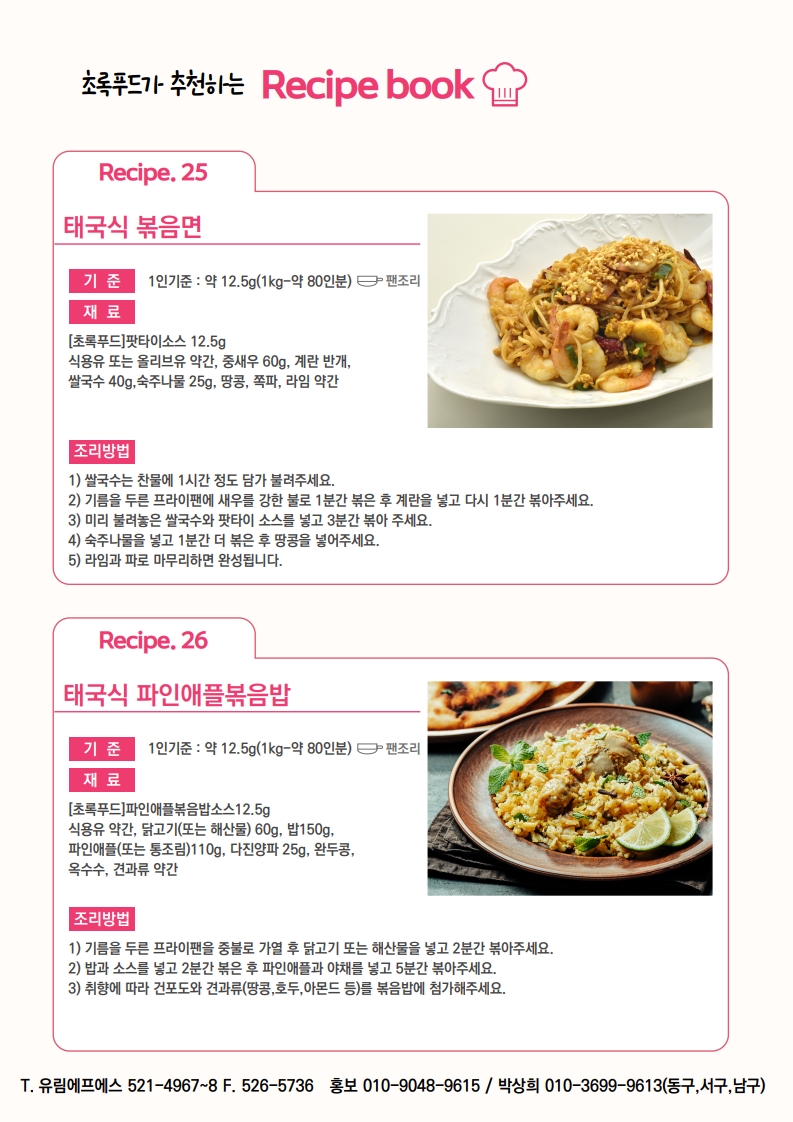 초록푸드가 추천하는 Recipe book

Recipe. 25

태국식 볶음면

기 준 1인기준 : 약 12.5g(1kg-약 80인분) 팬조리

재 료

[초록푸드]팟타이소스 12.5g
식용유 또는 올리브유 약간, 중새우 60g, 계란 반개,
쌀국수 40g,숙주나물 25g, 땅콩, 쪽파, 라임 약간

조리방법

1) 쌀국수는 찬물에 1시간 정도 담가 불려주세요.
2) 기름을 두른 프라이팬에 새우를 강한 불로 1분간 볶은 후 계란을 넣고 다시 1분간 볶아주세요.
3) 미리 불려놓은 쌀국수와 팟타이 소스를 넣고 3분간 볶아 주세요.
4) 숙주나물을 넣고 1분간 더 볶은 후 땅콩을 넣어주세요.
5) 라임과 파로 마무리하면 완성됩니다.

Recipe. 26

태국식 파인애플볶음밥

기 준 1인기준 : 약 12.5g(1kg-약 80인분) 팬조리

재 료

[초록푸드]파인애플볶음밥소스12.5g
식용유 약간, 닭고기(또는 해산물) 60g, 밥150g,
파인애플(또는 통조림)110g, 다진양파 25g, 완두콩,
옥수수, 견과류 약간

조리방법

1) 기름을 두른 프라이팬을 중불로 가열 후 닭고기 또는 해산물을 넣고 2분간 볶아주세요.
2) 밥과 소스를 넣고 2분간 볶은 후 파인애플과 야채를 넣고 5분간 볶아주세요.
3) 취향에 따라 건포도와 견과류(땅콩,호두,아몬드 등)를 볶음밥에 첨가해주세요.

T. 유림에프에스 521-4967~8 F. 526-5736 홍보 010-9048-9615 / 박상희 010-3699-9613(동구,서구,남구)